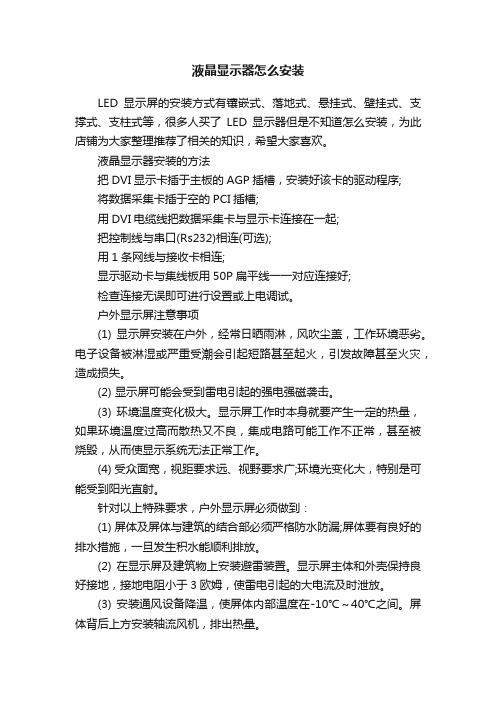 液晶显示器怎么安装

LED 显示屏的安装方式有镶嵌式、落地式、悬挂式、壁挂式、支撑式、支柱式等，很多人买了 LED 显示器但是不知道怎么安装，为此店铺为大家整理推荐了相关的知识，希望大家喜欢。

液晶显示器安装的方法

把 DVI 显示卡插于主板的 AGP 插槽，安装好该卡的驱动程序;

将数据采集卡插于空的 PCI 插槽;

用 DVI 电缆线把数据采集卡与显示卡连接在一起;

把控制线与串口(Rs232)相连(可选);

用 1 条网线与接收卡相连;

显示驱动卡与集线板用 50P 扁平线一一对应连接好;

检查连接无误即可进行设置或上电调试。

户外显示屏注意事项

(1) 显示屏安装在户外，经常日晒雨淋，风吹尘盖，工作环境恶劣。电子设备被淋湿或严重受潮会引起短路甚至起火，引发故障甚至火灾，造成损失。

(2) 显示屏可能会受到雷电引起的强电强磁袭击。

(3) 环境温度变化极大。显示屏工作时本身就要产生一定的热量，如果环境温度过高而散热又不良，集成电路可能工作不正常，甚至被烧毁，从而使显示系统无法正常工作。

(4) 受众面宽，视距要求远、视野要求广;环境光变化大，特别是可能受到阳光直射。

针对以上特殊要求，户外显示屏必须做到：

(1) 屏体及屏体与建筑的结合部必须严格防水防漏;屏体要有良好的排水措施，一旦发生积水能顺利排放。

(2) 在显示屏及建筑物上安装避雷装置。显示屏主体和外壳保持良好接地，接地电阻小于 3 欧姆，使雷电引起的大电流及时泄放。

(3) 安装通风设备降温，使屏体内部温度在-10℃～40℃之间。屏体背后上方安装轴流风机，排出热量。